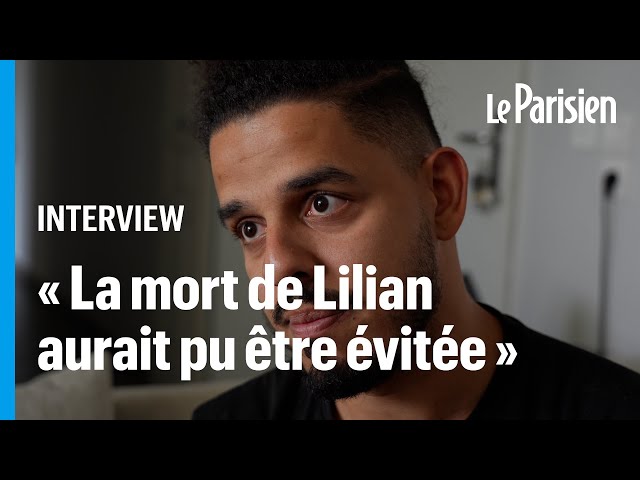 Le Parisien

INTERVIEW

« La mort de Lilian aurait pu être évitée »